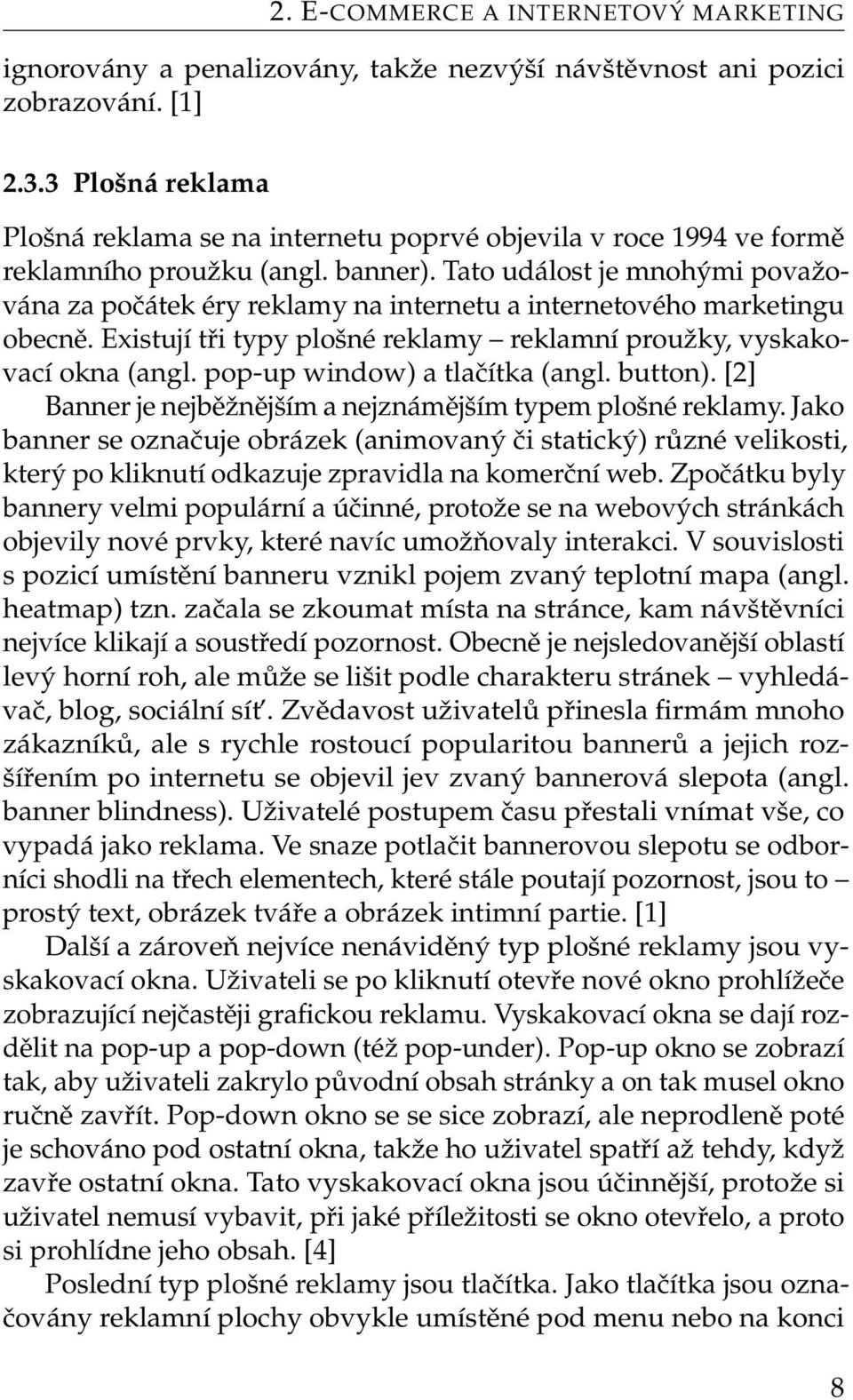 2. E-COMMERCE A INTERNETOVÝ MARKETING

ignorovány a penalizovány, takže nezvýší návštěvnost ani pozici zobrazování. [1]

2.3.3 Plošná reklama

Plošná reklama se na internetu poprvé objevila v roce 1994 ve formě reklamního proužku (angl. banner). Tato událost je mnohými považována za počátek éry reklamy na internetu a internetového marketingu obecně. Existují tři typy plošné reklamy – reklamní proužky, vyskakovací okna (angl. pop-up window) a tlačítka (angl. button). [2]

Banner je nejběžnějším a nejznámějším typem plošné reklamy. Jako banner se označuje obrázek (animovaný či statický) různé velikosti, který po kliknutí odkazuje zpravidla na komerční web. Zpočátku byly bannery velmi populární a účinné, protože se na webových stránkách objevily nové prvky, které navíc umožňovaly interakci. V souvislosti s pozicí umístění banneru vznikl pojem zvaný teplotní mapa (angl. heatmap) tzn. začala se zkoumat místa na stránce, kam návštěvníci nejvíce klikají a soustředí pozornost. Obecně je nejsledovanější oblastí levý horní roh, ale může se lišit podle charakteru stránek – vyhledávač, blog, sociální síť. Zvědavost uživatelů přinesla firmám mnoho zákazníků, ale s rychle rostoucí popularitou bannerů a jejich rozšířením po internetu se objevil jev zvaný bannerová slepota (angl. banner blindness). Uživatelé postupem času přestali vnímat vše, co vypadá jako reklama. Ve snaze potlačit bannerovou slepotu se odborníci shodli na třech elementech, které stále poutají pozornost, jsou to – prostý text, obrázek tváře a obrázek intimní partie. [1]

Další a zároveň nejvíce nenáviděný typ plošné reklamy jsou vyskakovací okna. Uživateli se po kliknutí otevře nové okno prohlížeče zobrazující nejčastěji grafickou reklamu. Vyskakovací okna se dají rozdělit na pop-up a pop-down (též pop-under). Pop-up okno se zobrazí tak, aby uživateli zakrylo původní obsah stránky a on tak musel okno ručně zavřít. Pop-down okno se se sice zobrazí, ale neprodleně poté je schováno pod ostatní okna, takže ho uživatel spatří až tehdy, když zavře ostatní okna. Tato vyskakovací okna jsou účinnější, protože si uživatel nemusí vybavit, při jaké příležitosti se okno otevřelo, a proto si prohlídne jeho obsah. [4]

Poslední typ plošné reklamy jsou tlačítka. Jako tlačítka jsou označovány reklamní plochy obvykle umístěné pod menu nebo na konci

8